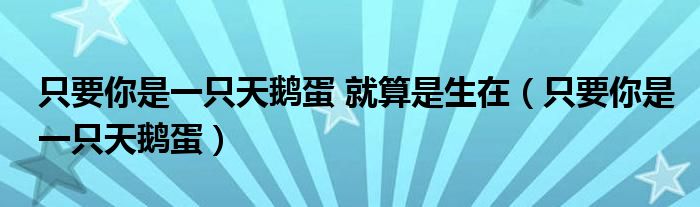 只要你是一只天鹅蛋 就算是生在（只要你是一只天鹅蛋）